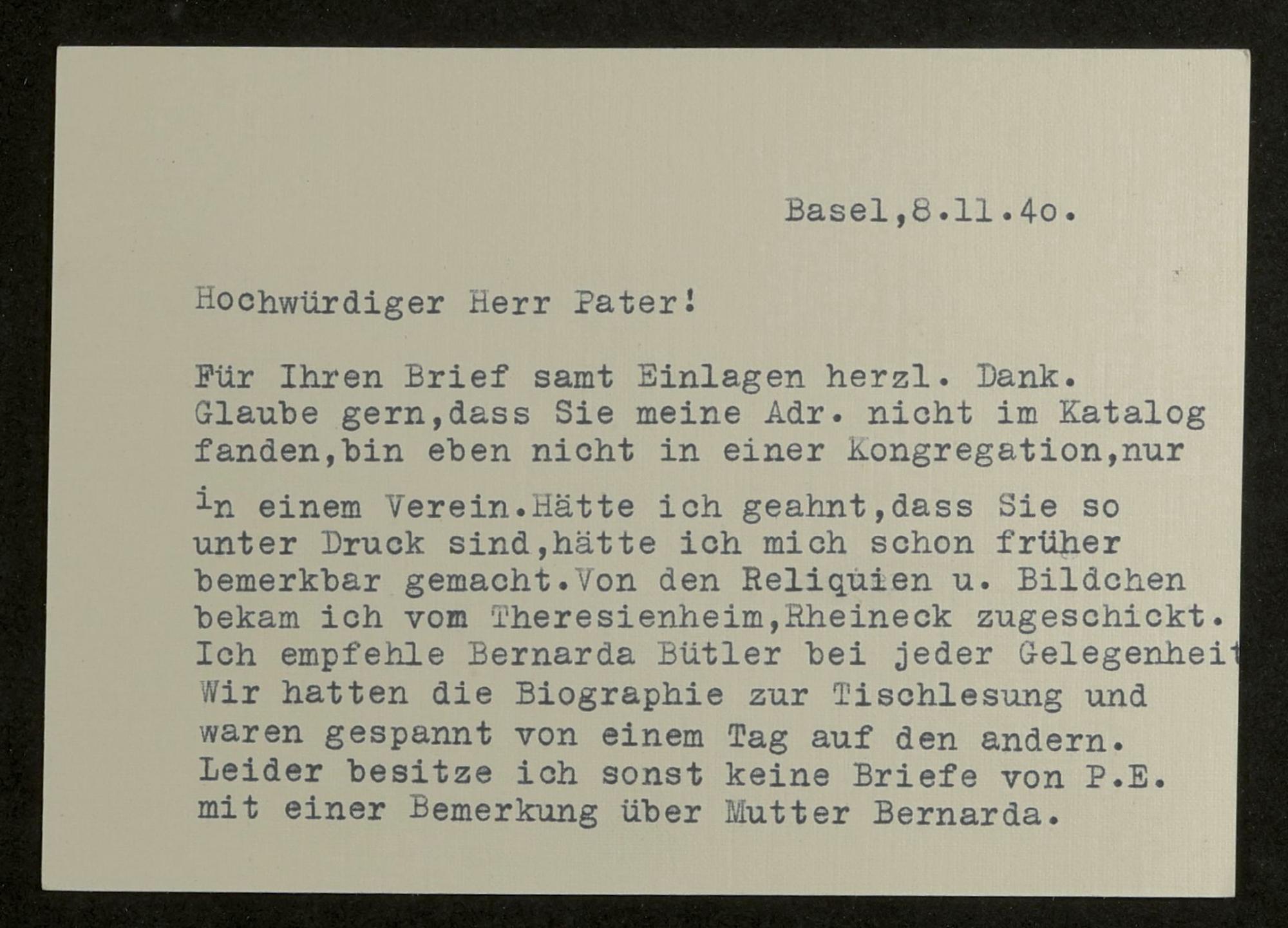 Basel,8.11.4o.

Hochwürdiger Herr Pater!

Für Ihren Brief samt Einlagen herzl. Dank. Glaube gern,dass Sie meine Adr. nicht im Katalog fanden,bin eben nicht in einer Kongregation,nur in einem Verein.Hätte ich geahnt,dass Sie so unter Druck sind,hätte ich mich schon früher bemerkbar gemacht.Von den Reliquien u. Bildchen bekam ich vom Theresienheim,Rheineck zugeschickt. Ich empfehle Bernarda Bütler bei jeder Gelegenheit Wir hatten die Biographie zur Tischlesung und waren gespannt von einem Tag auf den andern. Leider besitze ich sonst keine Briefe von P.E. mit einer Bemerkung über Mutter Bernarda.